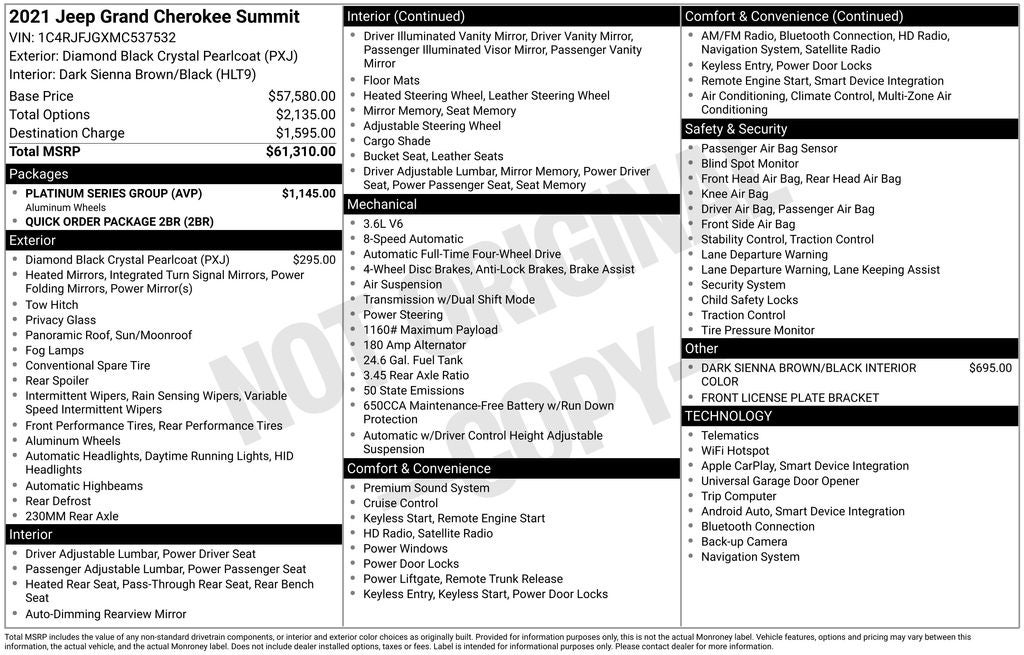 2021 Jeep Grand Cherokee Summit
VIN: 1C4RJFJGXMC537532
Exterior: Diamond Black Crystal Pearlcoat (PXJ)
Interior: Dark Sienna Brown/Black (HLT9)

| | |
|---|---|
| Base Price | $57,580.00 |
| Total Options | $2,135.00 |
| Destination Charge | $1,595.00 |
| Total MSRP | $61,310.00 |

Packages
- PLATINUM SERIES GROUP (AVP) $1,145.00
Aluminum Wheels
- QUICK ORDER PACKAGE 2BR (2BR)

Exterior
- Diamond Black Crystal Pearlcoat (PXJ) $295.00
- Heated Mirrors, Integrated Turn Signal Mirrors, Power Folding Mirrors, Power Mirror(s)
- Tow Hitch
- Privacy Glass
- Panoramic Roof, Sun/Moonroof
- Fog Lamps
- Conventional Spare Tire
- Rear Spoiler
- Intermittent Wipers, Rain Sensing Wipers, Variable Speed Intermittent Wipers
- Front Performance Tires, Rear Performance Tires
- Aluminum Wheels
- Automatic Headlights, Daytime Running Lights, HID Headlights
- Automatic Highbeams
- Rear Defrost
- 230MM Rear Axle

Interior
- Driver Adjustable Lumbar, Power Driver Seat
- Passenger Adjustable Lumbar, Power Passenger Seat
- Heated Rear Seat, Pass-Through Rear Seat, Rear Bench Seat
- Auto-Dimming Rearview Mirror

Interior (Continued)
- Driver Illuminated Vanity Mirror, Driver Vanity Mirror, Passenger Illuminated Visor Mirror, Passenger Vanity Mirror
- Floor Mats
- Heated Steering Wheel, Leather Steering Wheel
- Mirror Memory, Seat Memory
- Adjustable Steering Wheel
- Cargo Shade
- Bucket Seat, Leather Seats
- Driver Adjustable Lumbar, Mirror Memory, Power Driver Seat, Power Passenger Seat, Seat Memory

Mechanical
- 3.6L V6
- 8-Speed Automatic
- Automatic Full-Time Four-Wheel Drive
- 4-Wheel Disc Brakes, Anti-Lock Brakes, Brake Assist
- Air Suspension
- Transmission w/Dual Shift Mode
- Power Steering
- 1160# Maximum Payload
- 180 Amp Alternator
- 24.6 Gal. Fuel Tank
- 3.45 Rear Axle Ratio
- 50 State Emissions
- 650CCA Maintenance-Free Battery w/Run Down Protection
- Automatic w/Driver Control Height Adjustable Suspension

Comfort & Convenience
- Premium Sound System
- Cruise Control
- Keyless Start, Remote Engine Start
- HD Radio, Satellite Radio
- Power Windows
- Power Door Locks
- Power Liftgate, Remote Trunk Release
- Keyless Entry, Keyless Start, Power Door Locks

Comfort & Convenience (Continued)
- AM/FM Radio, Bluetooth Connection, HD Radio, Navigation System, Satellite Radio
- Keyless Entry, Power Door Locks
- Remote Engine Start, Smart Device Integration
- Air Conditioning, Climate Control, Multi-Zone Air Conditioning

Safety & Security
- Passenger Air Bag Sensor
- Blind Spot Monitor
- Front Head Air Bag, Rear Head Air Bag
- Knee Air Bag
- Driver Air Bag, Passenger Air Bag
- Front Side Air Bag
- Stability Control, Traction Control
- Lane Departure Warning
- Lane Departure Warning, Lane Keeping Assist
- Security System
- Child Safety Locks
- Traction Control
- Tire Pressure Monitor

Other
- DARK SIENNA BROWN/BLACK INTERIOR COLOR $695.00
- FRONT LICENSE PLATE BRACKET

TECHNOLOGY
- Telematics
- WiFi Hotspot
- Apple CarPlay, Smart Device Integration
- Universal Garage Door Opener
- Trip Computer
- Android Auto, Smart Device Integration
- Bluetooth Connection
- Back-up Camera
- Navigation System

NOT ORIGINAL COPY

Total MSRP includes the value of any non-standard drivetrain components, or interior and exterior color choices as originally built. Provided for information purposes only, this is not the actual Monroney label. Vehicle features, options and pricing may vary between this information, the actual vehicle, and the actual Monroney label. Does not include dealer installed options, taxes or fees. Label is intended for informational purposes only. Please contact dealer for more information.